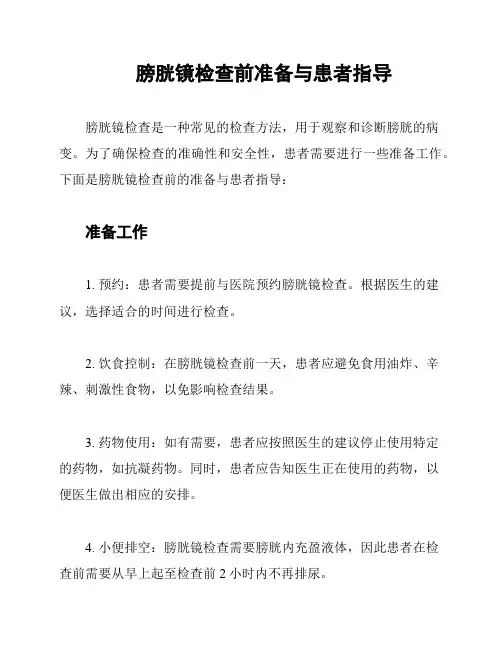 膀胱镜检查前准备与患者指导

膀胱镜检查是一种常见的检查方法，用于观察和诊断膀胱的病变。为了确保检查的准确性和安全性，患者需要进行一些准备工作。下面是膀胱镜检查前的准备与患者指导：

准备工作

1. 预约：患者需要提前与医院预约膀胱镜检查。根据医生的建议，选择适合的时间进行检查。

2. 饮食控制：在膀胱镜检查前一天，患者应避免食用油炸、辛辣、刺激性食物，以免影响检查结果。

3. 药物使用：如有需要，患者应按照医生的建议停止使用特定的药物，如抗凝药物。同时，患者应告知医生正在使用的药物，以便医生做出相应的安排。

4. 小便排空：膀胱镜检查需要膀胱内充盈液体，因此患者在检查前需要从早上起至检查前 2 小时内不再排尿。